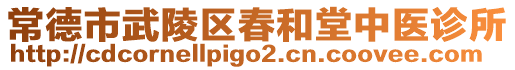 常德市武陵区春和堂中医诊所
http://cdcornellpigo2.cn.coovee.com